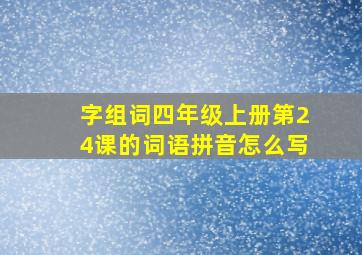 字组词四年级上册第24课的词语拼音怎么写